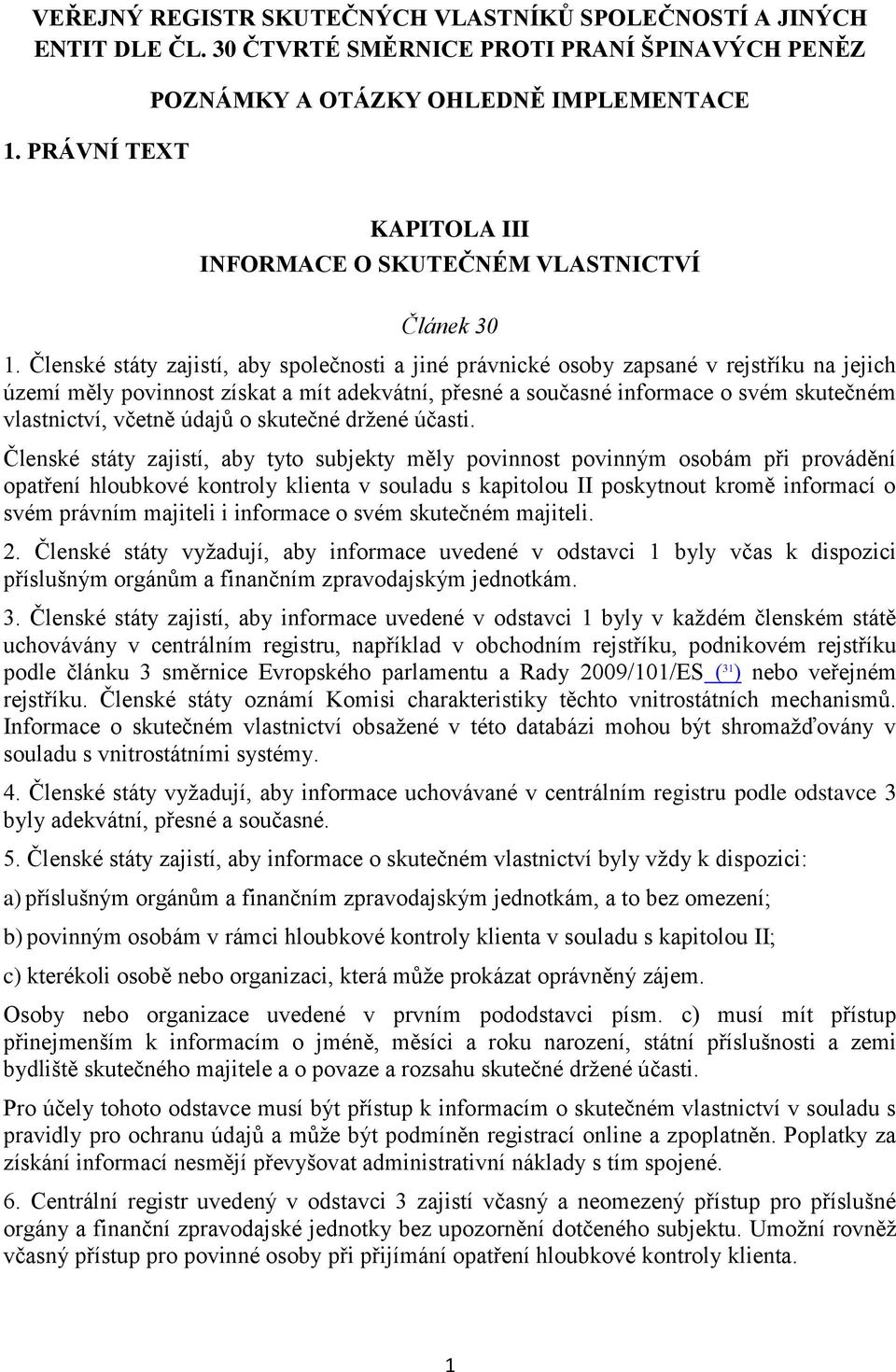 VEŘEJNÝ REGISTR SKUTEČNÝCH VLASTNÍKŮ SPOLEČNOSTÍ A JINÝCH ENTIT DLE ČL. 30 ČTVRTÉ SMĚRNICE PROTI PRANÍ ŠPINAVÝCH PENĚZ

POZNÁMKY A OTÁZKY OHLEDNĚ IMPLEMENTACE

1. PRÁVNÍ TEXT

KAPITOLA III
INFORMACE O SKUTEČNÉM VLASTNICTVÍ

Článek 30

1. Členské státy zajistí, aby společnosti a jiné právnické osoby zapsané v rejstříku na jejich území měly povinnost získat a mít adekvátní, přesné a současné informace o svém skutečném vlastnictví, včetně údajů o skutečné držené účasti.

Členské státy zajistí, aby tyto subjekty měly povinnost povinným osobám při provádění opatření hloubkové kontroly klienta v souladu s kapitolou II poskytnout kromě informací o svém právním majiteli i informace o svém skutečném majiteli.

2. Členské státy vyžadují, aby informace uvedené v odstavci 1 byly včas k dispozici příslušným orgánům a finančním zpravodajským jednotkám.

3. Členské státy zajistí, aby informace uvedené v odstavci 1 byly v každém členském státě uchovávány v centrálním registru, například v obchodním rejstříku, podnikovém rejstříku podle článku 3 směrnice Evropského parlamentu a Rady 2009/101/ES ($^{31}$) nebo veřejném rejstříku. Členské státy oznámí Komisi charakteristiky těchto vnitrostátních mechanismů. Informace o skutečném vlastnictví obsažené v této databázi mohou být shromažďovány v souladu s vnitrostátními systémy.

4. Členské státy vyžadují, aby informace uchovávané v centrálním registru podle odstavce 3 byly adekvátní, přesné a současné.

5. Členské státy zajistí, aby informace o skutečném vlastnictví byly vždy k dispozici:

a) příslušným orgánům a finančním zpravodajským jednotkám, a to bez omezení;

b) povinným osobám v rámci hloubkové kontroly klienta v souladu s kapitolou II;

c) kterékoli osobě nebo organizaci, která může prokázat oprávněný zájem.

Osoby nebo organizace uvedené v prvním pododstavci písm. c) musí mít přístup přinejmenším k informacím o jméně, měsíci a roku narození, státní příslušnosti a zemi bydliště skutečného majitele a o povaze a rozsahu skutečné držené účasti.

Pro účely tohoto odstavce musí být přístup k informacím o skutečném vlastnictví v souladu s pravidly pro ochranu údajů a může být podmíněn registrací online a zpoplatněn. Poplatky za získání informací nesmějí převyšovat administrativní náklady s tím spojené.

6. Centrální registr uvedený v odstavci 3 zajistí včasný a neomezený přístup pro příslušné orgány a finanční zpravodajské jednotky bez upozornění dotčeného subjektu. Umožní rovněž včasný přístup pro povinné osoby při přijímání opatření hloubkové kontroly klienta.

1